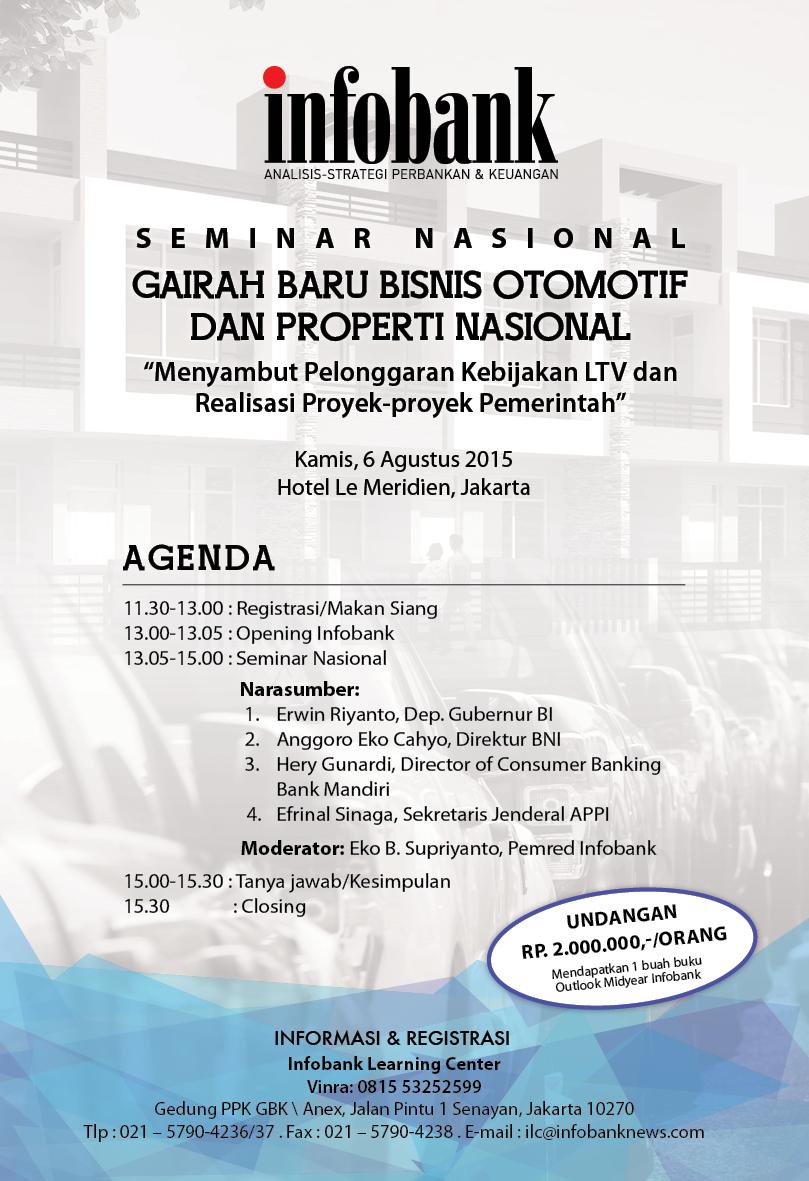 infobank
ANALISIS-STRATEGI PERBANKAN & KEUANGAN

SEMINAR NASIONAL
GAIRAH BARU BISNIS OTOMOTIF DAN PROPERTI NASIONAL
“Menyambut Pelonggaran Kebijakan LTV dan Realisasi Proyek-proyek Pemerintah”

Kamis, 6 Agustus 2015
Hotel Le Meridien, Jakarta

AGENDA

11.30-13.00 : Registrasi/Makan Siang
13.00-13.05 : Opening Infobank
13.05-15.00 : Seminar Nasional

Narasumber:
1. Erwin Riyanto, Dep. Gubernur BI
2. Anggoro Eko Cahyo, Direktur BNI
3. Hery Gunardi, Director of Consumer Banking Bank Mandiri
4. Efrinal Sinaga, Sekretaris Jenderal APPI

Moderator: Eko B. Supriyanto, Pemred Infobank

15.00-15.30 : Tanya jawab/Kesimpulan
15.30 : Closing

UNDANGAN
RP. 2.000.000,-/ORANG
Mendapatkan 1 buah buku Outlook Midyear Infobank

INFORMASI & REGISTRASI
Infobank Learning Center
Vinra: 0815 53252599
Gedung PPK GBK \ Anex, Jalan Pintu 1 Senayan, Jakarta 10270
Tlp : 021 – 5790-4236/37 . Fax : 021 – 5790-4238 . E-mail : ilc@infobanknews.com